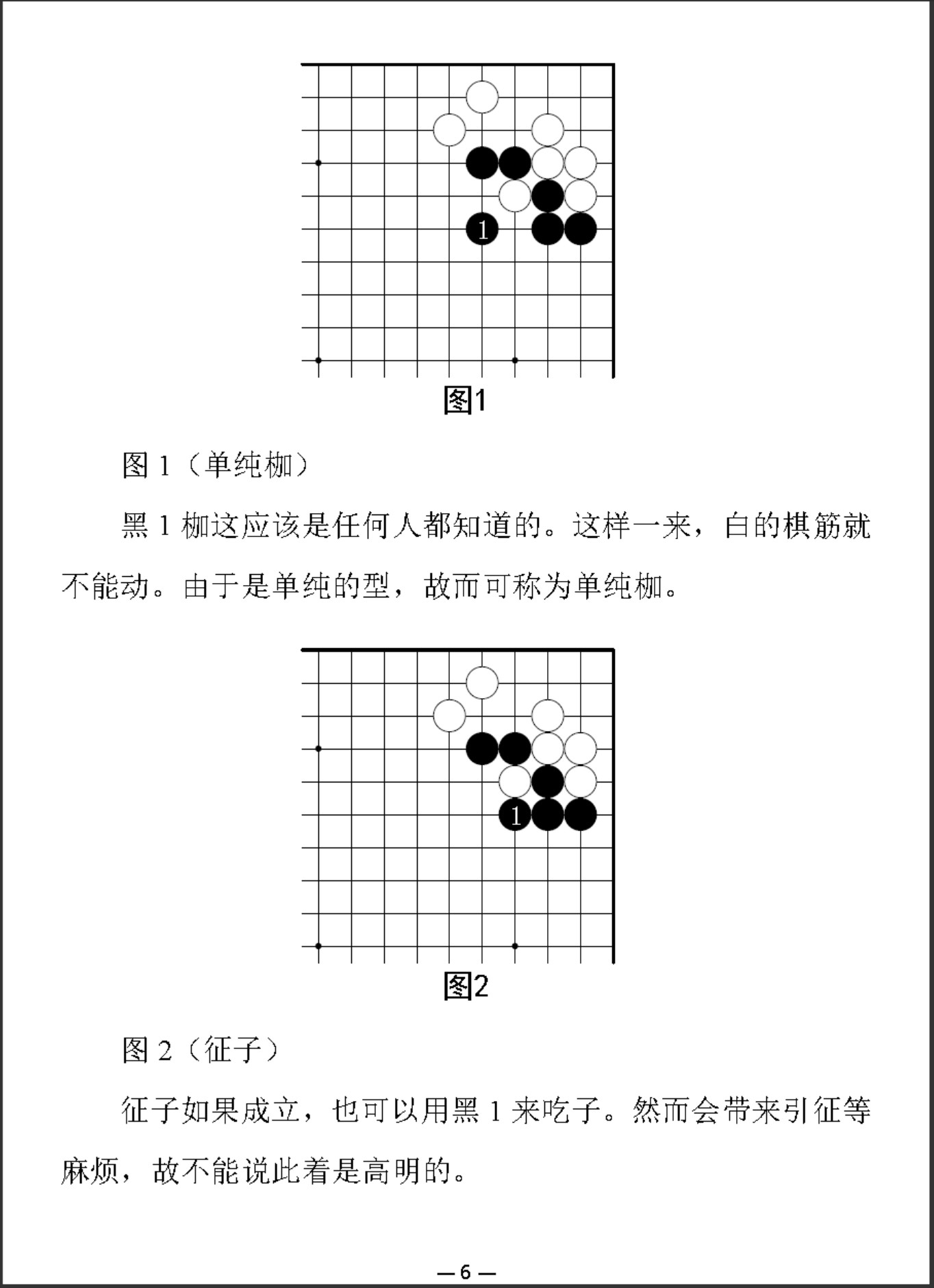 1

图1

图 1（单纯枷）

黑 1 枷这应该是任何人都知道的。这样一来，白的棋筋就不能动。由于是单纯的型，故而可称为单纯枷。

1

图2

图 2（征子）

征子如果成立，也可以用黑 1 来吃子。然而会带来引征等麻烦，故不能说此着是高明的。

— 6 —